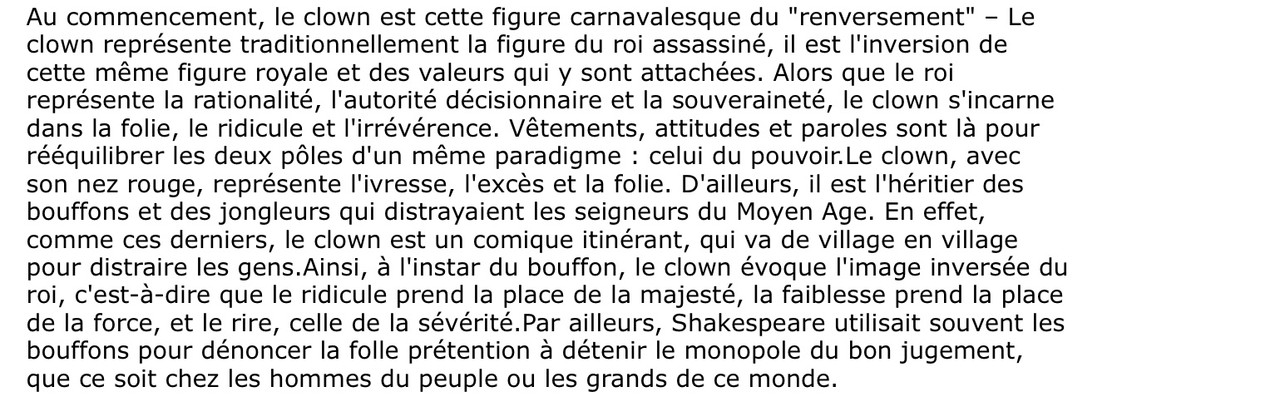 Au commencement, le clown est cette figure carnavalesque du "renversement" – Le clown représente traditionnellement la figure du roi assassiné, il est l'inversion de cette même figure royale et des valeurs qui y sont attachées. Alors que le roi représente la rationalité, l'autorité décisionnaire et la souveraineté, le clown s'incarne dans la folie, le ridicule et l'irrévérence. Vêtements, attitudes et paroles sont là pour rééquilibrer les deux pôles d'un même paradigme : celui du pouvoir.Le clown, avec son nez rouge, représente l'ivresse, l'excès et la folie. D'ailleurs, il est l'héritier des bouffons et des jongleurs qui distrayaient les seigneurs du Moyen Age. En effet, comme ces derniers, le clown est un comique itinérant, qui va de village en village pour distraire les gens.Ainsi, à l'instar du bouffon, le clown évoque l'image inversée du roi, c'est-à-dire que le ridicule prend la place de la majesté, la faiblesse prend la place de la force, et le rire, celle de la sévérité.Par ailleurs, Shakespeare utilisait souvent les bouffons pour dénoncer la folle prétention à détenir le monopole du bon jugement, que ce soit chez les hommes du peuple ou les grands de ce monde.